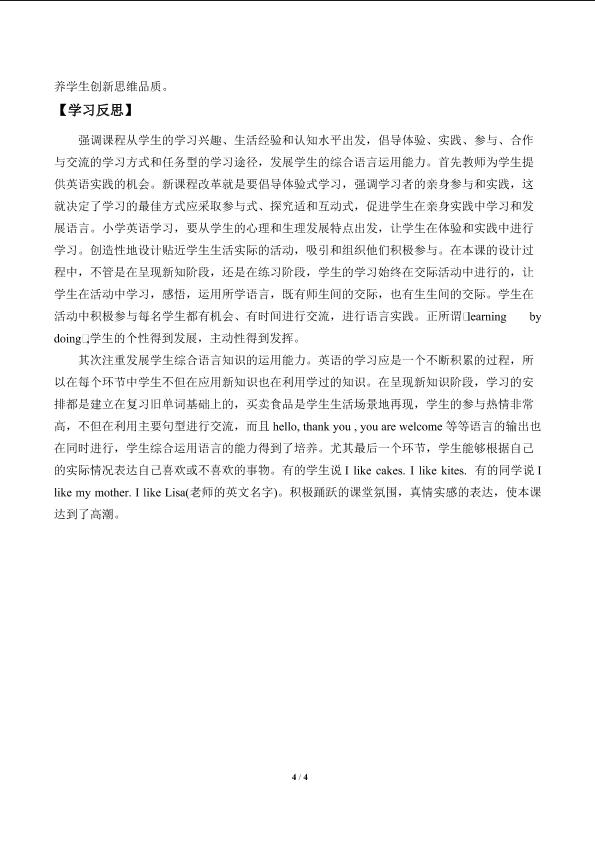 养学生创新思维品质。

【学习反思】

强调课程从学生的学习兴趣、生活经验和认知水平出发，倡导体验、实践、参与、合作与交流的学习方式和任务型的学习途径，发展学生的综合语言运用能力。首先教师为学生提供英语实践的机会。新课程改革就是要倡导体验式学习，强调学习者的亲身参与和实践，这就决定了学习的最佳方式应采取参与式、探究适和互动式，促进学生在亲身实践中学习和发展语言。小学英语学习，要从学生的心理和生理发展特点出发，让学生在体验和实践中进行学习。创造性地设计贴近学生生活实际的活动，吸引和组织他们积极参与。在本课的设计过程中，不管是在呈现新知阶段，还是在练习阶段，学生的学习始终在交际活动中进行的，让学生在活动中学习，感悟，运用所学语言，既有师生间的交际，也有生生间的交际。学生在活动中积极参与每名学生都有机会、有时间进行交流，进行语言实践。正所谓□learning by doing□学生的个性得到发展，主动性得到发挥。

其次注重发展学生综合语言知识的运用能力。英语的学习应是一个不断积累的过程，所以在每个环节中学生不但在应用新知识也在利用学过的知识。在呈现新知识阶段，学习的安排都是建立在复习旧单词基础上的，买卖食品是学生生活场景地再现，学生的参与热情非常高，不但在利用主要句型进行交流，而且hello, thank you , you are welcome等等语言的输出也在同时进行，学生综合运用语言的能力得到了培养。尤其最后一个环节，学生能够根据自己的实际情况表达自己喜欢或不喜欢的事物。有的学生说I like cakes. I like kites. 有的同学说I like my mother. I like Lisa(老师的英文名字)。积极踊跃的课堂氛围，真情实感的表达，使本课达到了高潮。

4 / 4